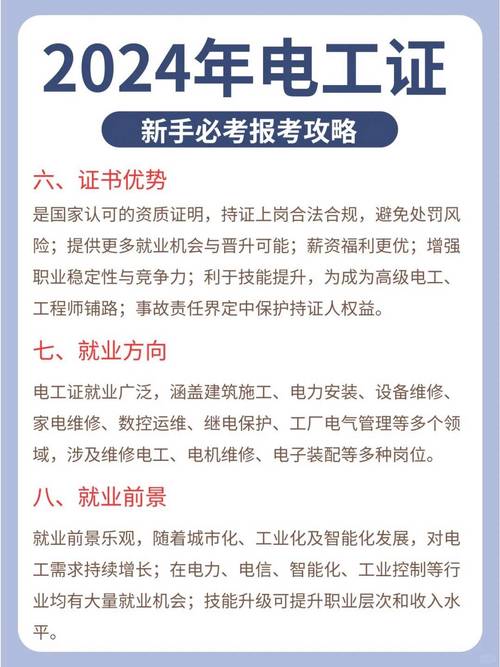 2024年电工证

新手必考报考攻略

六、证书优势

是国家认可的资质证明，持证上岗合法合规，避免处罚风险；提供更多就业机会与晋升可能；薪资福利更优；增强职业稳定性与竞争力；利于技能提升，为成为高级电工、工程师铺路；事故责任界定中保护持证人权益。

七、就业方向

电工证就业广泛，涵盖建筑施工、电力安装、设备维修、家电维修、数控运维、继电保护、工厂电气管理等多个领域，涉及维修电工、电机维修、电子装配等多种岗位。

八、就业前景

就业前景乐观，随着城市化、工业化及智能化发展，对电工需求持续增长；在电力、电信、智能化、工业控制等行业均有大量就业机会；技能升级可提升职业层次和收入水平。